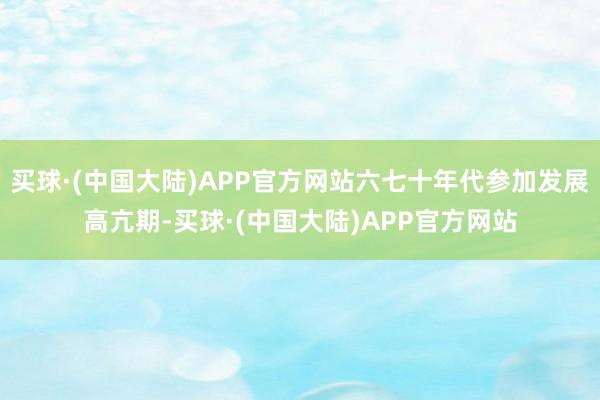 买球·(中国大陆)APP官方网站六七十年代参加发展高亢期-买球·(中国大陆)APP官方网站